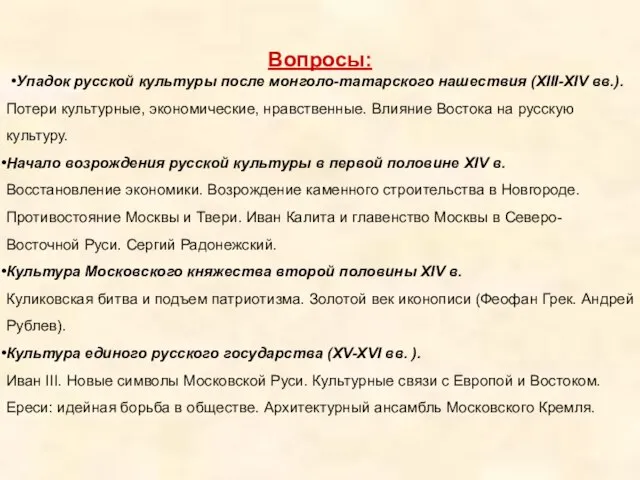 Вопросы:

•Упадок русской культуры после монголо-татарского нашествия (XIII-XIV вв.).
Потери культурные, экономические, нравственные. Влияние Востока на русскую культуру.

•Начало возрождения русской культуры в первой половине XIV в.
Восстановление экономики. Возрождение каменного строительства в Новгороде. Противостояние Москвы и Твери. Иван Калита и главенство Москвы в Северо-Восточной Руси. Сергий Радонежский.

•Культура Московского княжества второй половины XIV в.
Куликовская битва и подъем патриотизма. Золотой век иконописи (Феофан Грек. Андрей Рублев).

•Культура единого русского государства (XV-XVI вв. ).
Иван III. Новые символы Московской Руси. Культурные связи с Европой и Востоком. Ереси: идейная борьба в обществе. Архитектурный ансамбль Московского Кремля.